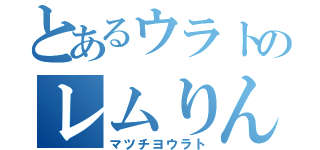 とあるウラトの
レムりん
マツチヨウラト